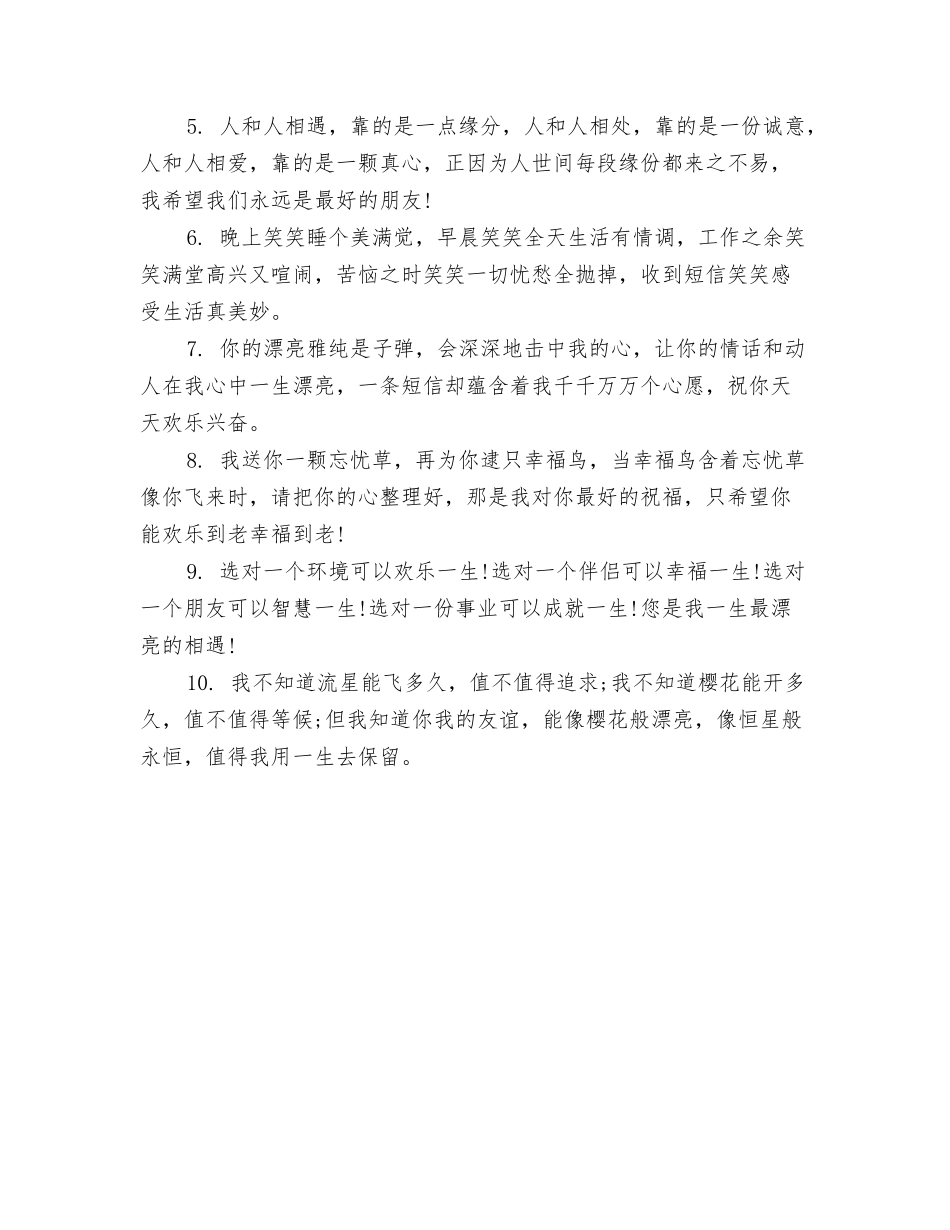 5. 人和人相遇，靠的是一点缘分，人和人相处，靠的是一份诚意，人和人相爱，靠的是一颗真心，正因为人世间每段缘份都来之不易，我希望我们永远是最好的朋友!

6. 晚上笑笑睡个美满觉，早晨笑笑全天生活有情调，工作之余笑笑满堂高兴又喧闹，苦恼之时笑笑一切忧愁全抛掉，收到短信笑笑感受生活真美妙。

7. 你的漂亮雅纯是子弹，会深深地击中我的心，让你的情话和动人在我心中一生漂亮，一条短信却蕴含着我千千万万个心愿，祝你天天欢乐兴奋。

8. 我送你一颗忘忧草，再为你逮只幸福鸟，当幸福鸟含着忘忧草像你飞来时，请把你的心整理好，那是我对你最好的祝福，只希望你能欢乐到老幸福到老!

9. 选对一个环境可以欢乐一生!选对一个伴侣可以幸福一生!选对一个朋友可以智慧一生!选对一份事业可以成就一生!您是我一生最漂亮的相遇!

10. 我不知道流星能飞多久，值不值得追求;我不知道樱花能开多久，值不值得等候;但我知道你我的友谊，能像樱花般漂亮，像恒星般永恒，值得我用一生去保留。